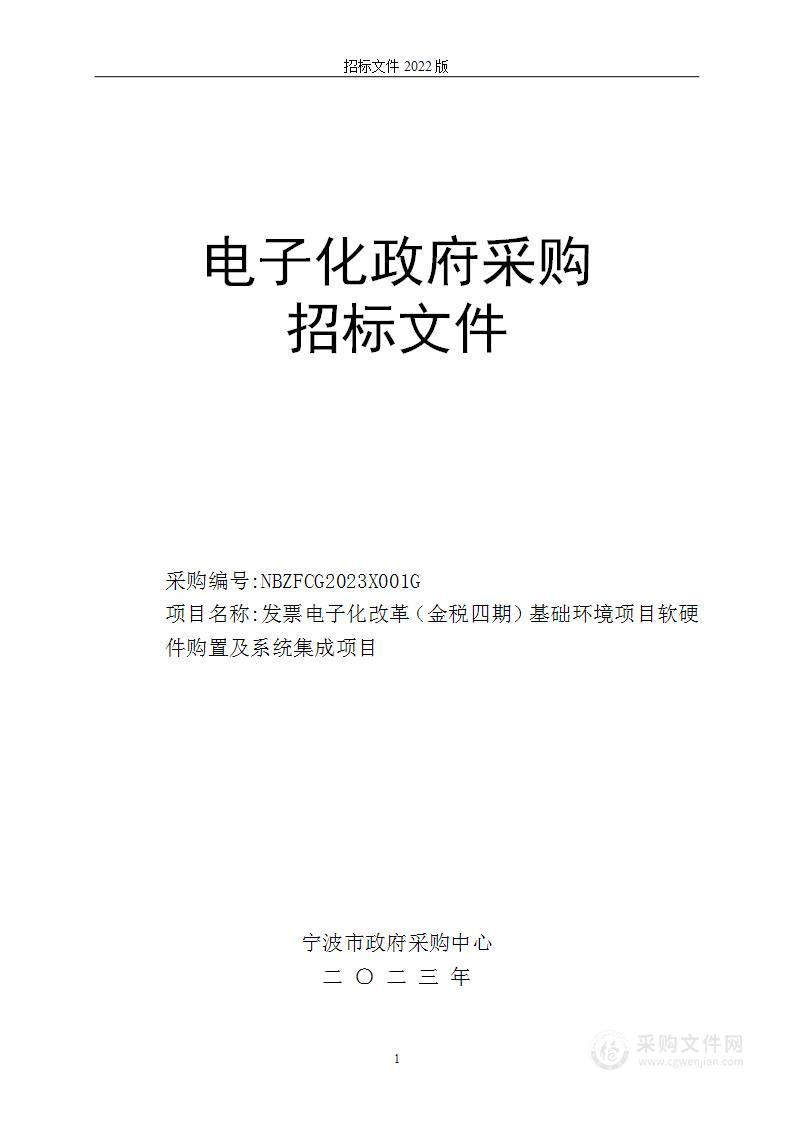 招标文件 2022 版

电子化政府采购
招标文件

采购编号:NBZFCG2023X001G
项目名称:发票电子化改革（金税四期）基础环境项目软硬件购置及系统集成项目

宁波市政府采购中心
二 〇 二 三 年

1

采购文件网
www.cgwenjian.com